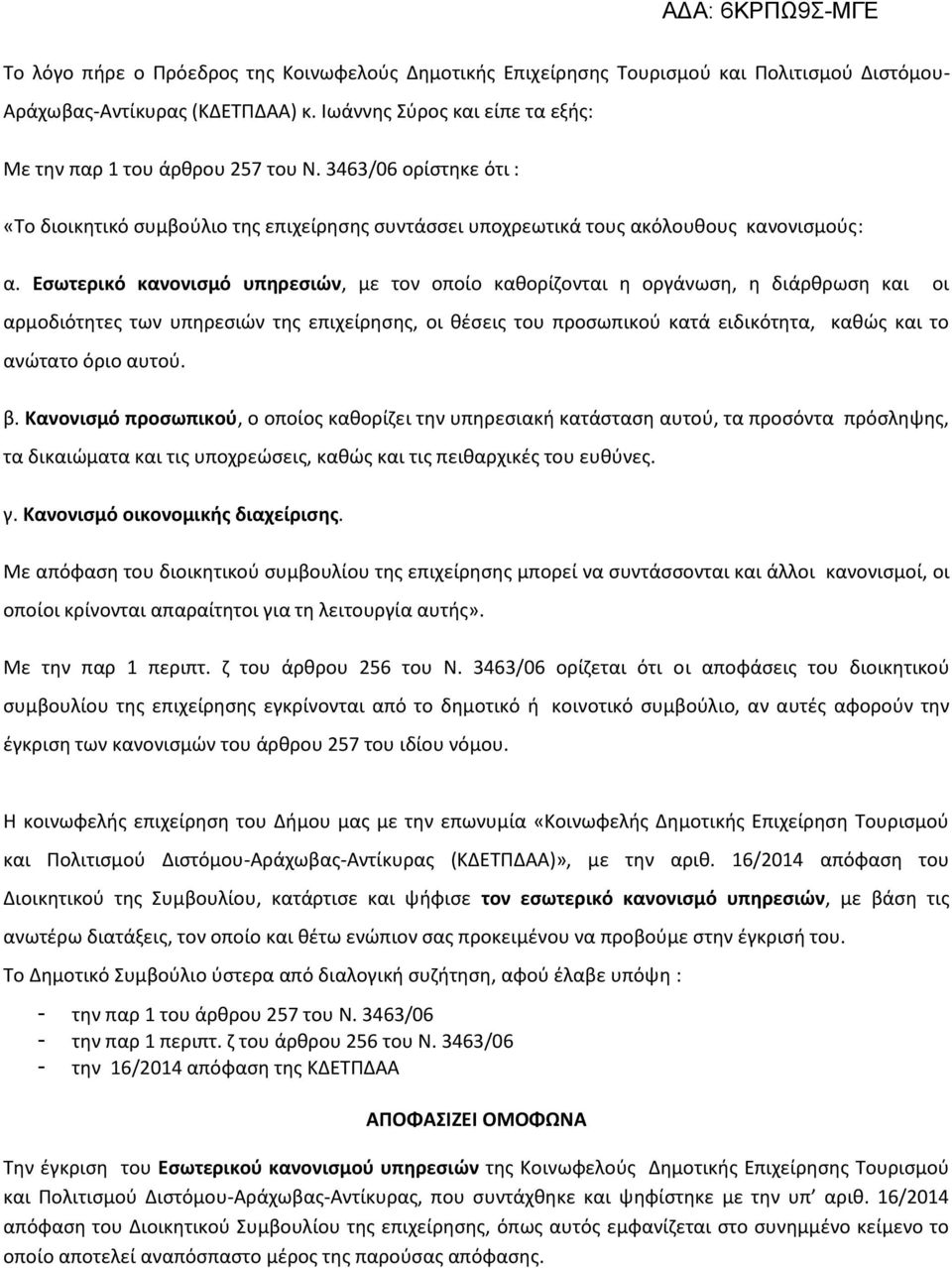 ΑΔΑ: 6ΚΡΠΩ9Σ-ΜΓΕ

Το λόγο πήρε ο Πρόεδρος της Κοινωφελούς Δημοτικής Επιχείρησης Τουρισμού και Πολιτισμού Διστόμου-Αράχωβας-Αντίκυρας (ΚΔΕΤΠΔΑΑ) κ. Ιωάννης Σύρος και είπε τα εξής:

Με την παρ 1 του άρθρου 257 του Ν. 3463/06 ορίστηκε ότι :

«Το διοικητικό συμβούλιο της επιχείρησης συντάσσει υποχρεωτικά τους ακόλουθους κανονισμούς:

α. Εσωτερικό κανονισμό υπηρεσιών, με τον οποίο καθορίζονται η οργάνωση, η διάρθρωση και οι αρμοδιότητες των υπηρεσιών της επιχείρησης, οι θέσεις του προσωπικού κατά ειδικότητα, καθώς και το ανώτατο όριο αυτού.

β. Κανονισμό προσωπικού, ο οποίος καθορίζει την υπηρεσιακή κατάσταση αυτού, τα προσόντα πρόσληψης, τα δικαιώματα και τις υποχρεώσεις, καθώς και τις πειθαρχικές του ευθύνες.

γ. Κανονισμό οικονομικής διαχείρισης.

Με απόφαση του διοικητικού συμβουλίου της επιχείρησης μπορεί να συντάσσονται και άλλοι κανονισμοί, οι οποίοι κρίνονται απαραίτητοι για τη λειτουργία αυτής».

Με την παρ 1 περιπτ. ζ του άρθρου 256 του Ν. 3463/06 ορίζεται ότι οι αποφάσεις του διοικητικού συμβουλίου της επιχείρησης εγκρίνονται από το δημοτικό ή κοινοτικό συμβούλιο, αν αυτές αφορούν την έγκριση των κανονισμών του άρθρου 257 του ιδίου νόμου.

Η κοινωφελής επιχείρηση του Δήμου μας με την επωνυμία «Κοινωφελής Δημοτικής Επιχείρηση Τουρισμού και Πολιτισμού Διστόμου-Αράχωβας-Αντίκυρας (ΚΔΕΤΠΔΑΑ)», με την αριθ. 16/2014 απόφαση του Διοικητικού της Συμβουλίου, κατάρτισε και ψήφισε τον εσωτερικό κανονισμό υπηρεσιών, με βάση τις ανωτέρω διατάξεις, τον οποίο και θέτω ενώπιον σας προκειμένου να προβούμε στην έγκρισή του.

Το Δημοτικό Συμβούλιο ύστερα από διαλογική συζήτηση, αφού έλαβε υπόψη :

- την παρ 1 του άρθρου 257 του Ν. 3463/06
- την παρ 1 περιπτ. ζ του άρθρου 256 του Ν. 3463/06
- την 16/2014 απόφαση της ΚΔΕΤΠΔΑΑ

ΑΠΟΦΑΣΙΖΕΙ ΟΜΟΦΩΝΑ

Την έγκριση του Εσωτερικού κανονισμού υπηρεσιών της Κοινωφελούς Δημοτικής Επιχείρησης Τουρισμού και Πολιτισμού Διστόμου-Αράχωβας-Αντίκυρας, που συντάχθηκε και ψηφίστηκε με την υπ' αριθ. 16/2014 απόφαση του Διοικητικού Συμβουλίου της επιχείρησης, όπως αυτός εμφανίζεται στο συνημμένο κείμενο το οποίο αποτελεί αναπόσπαστο μέρος της παρούσας απόφασης.